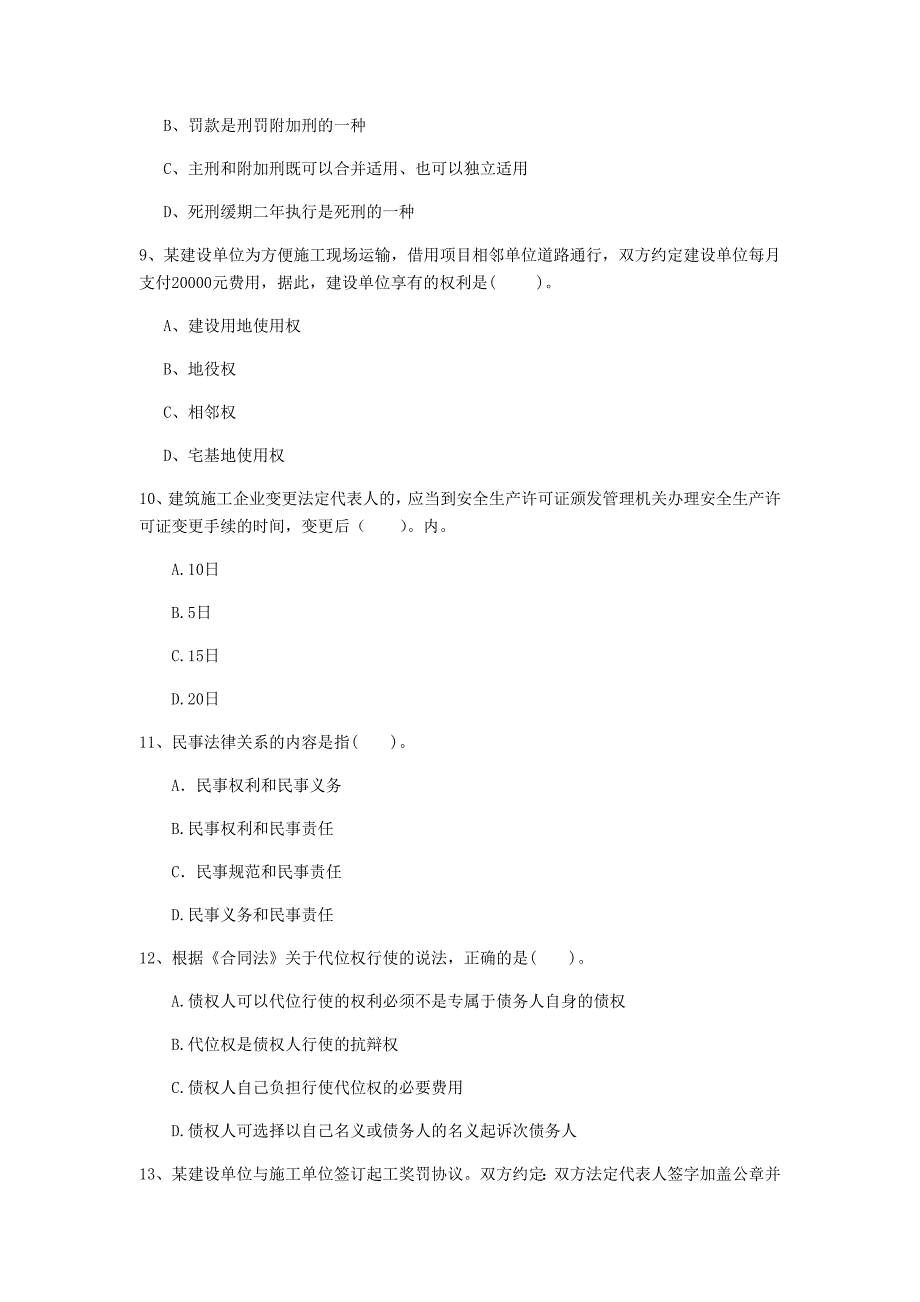 B、罚款是刑罚附加刑的一种

C、主刑和附加刑既可以合并适用、也可以独立适用

D、死刑缓期二年执行是死刑的一种

9、某建设单位为方便施工现场运输，借用项目相邻单位道路通行，双方约定建设单位每月支付20000元费用，据此，建设单位享有的权利是(　　)。

A、建设用地使用权

B、地役权

C、相邻权

D、宅基地使用权

10、建筑施工企业变更法定代表人的，应当到安全生产许可证颁发管理机关办理安全生产许可证变更手续的时间，变更后（　　）。内。

A.10日

B.5日

C.15日

D.20日

11、民事法律关系的内容是指(　　)。

A. 民事权利和民事义务

B.民事权利和民事责任

C. 民事规范和民事责任

D.民事义务和民事责任

12、根据《合同法》关于代位权行使的说法，正确的是(　　)。

A.债权人可以代位行使的权利必须不是专属于债务人自身的债权

B.代位权是债权人行使的抗辩权

C.债权人自己负担行使代位权的必要费用

D.债权人可选择以自己名义或债务人的名义起诉次债务人

13、某建设单位与施工单位签订起工奖罚协议。双方约定：双方法定代表人签字加盖公章并